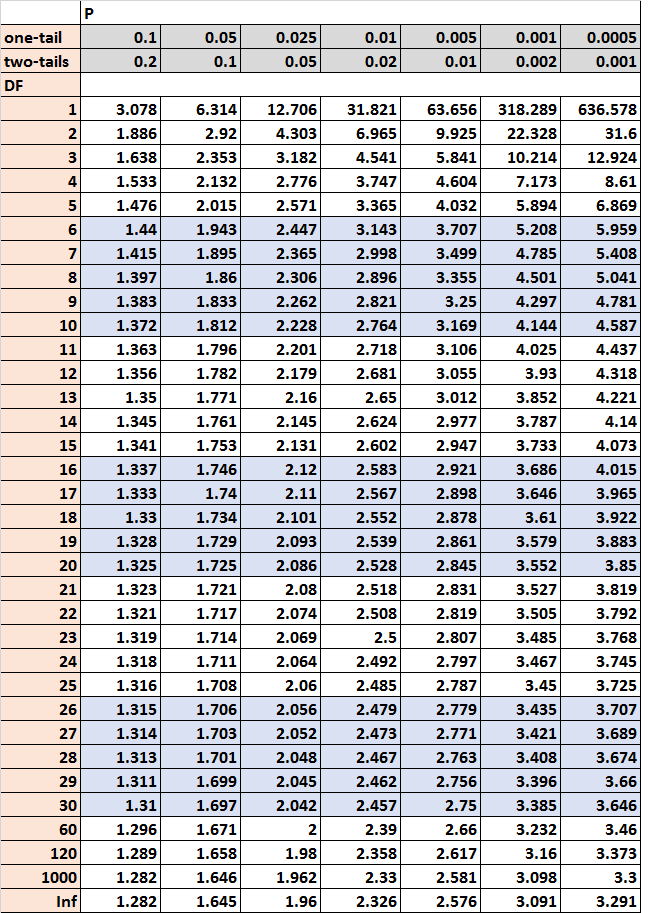 | | P | | | | | | |
|---|---|---|---|---|---|---|---|
| one-tail | 0.1 | 0.05 | 0.025 | 0.01 | 0.005 | 0.001 | 0.0005 |
| two-tails | 0.2 | 0.1 | 0.05 | 0.02 | 0.01 | 0.002 | 0.001 |
| DF | | | | | | | |
| 1 | 3.078 | 6.314 | 12.706 | 31.821 | 63.656 | 318.289 | 636.578 |
| 2 | 1.886 | 2.92 | 4.303 | 6.965 | 9.925 | 22.328 | 31.6 |
| 3 | 1.638 | 2.353 | 3.182 | 4.541 | 5.841 | 10.214 | 12.924 |
| 4 | 1.533 | 2.132 | 2.776 | 3.747 | 4.604 | 7.173 | 8.61 |
| 5 | 1.476 | 2.015 | 2.571 | 3.365 | 4.032 | 5.894 | 6.869 |
| 6 | 1.44 | 1.943 | 2.447 | 3.143 | 3.707 | 5.208 | 5.959 |
| 7 | 1.415 | 1.895 | 2.365 | 2.998 | 3.499 | 4.785 | 5.408 |
| 8 | 1.397 | 1.86 | 2.306 | 2.896 | 3.355 | 4.501 | 5.041 |
| 9 | 1.383 | 1.833 | 2.262 | 2.821 | 3.25 | 4.297 | 4.781 |
| 10 | 1.372 | 1.812 | 2.228 | 2.764 | 3.169 | 4.144 | 4.587 |
| 11 | 1.363 | 1.796 | 2.201 | 2.718 | 3.106 | 4.025 | 4.437 |
| 12 | 1.356 | 1.782 | 2.179 | 2.681 | 3.055 | 3.93 | 4.318 |
| 13 | 1.35 | 1.771 | 2.16 | 2.65 | 3.012 | 3.852 | 4.221 |
| 14 | 1.345 | 1.761 | 2.145 | 2.624 | 2.977 | 3.787 | 4.14 |
| 15 | 1.341 | 1.753 | 2.131 | 2.602 | 2.947 | 3.733 | 4.073 |
| 16 | 1.337 | 1.746 | 2.12 | 2.583 | 2.921 | 3.686 | 4.015 |
| 17 | 1.333 | 1.74 | 2.11 | 2.567 | 2.898 | 3.646 | 3.965 |
| 18 | 1.33 | 1.734 | 2.101 | 2.552 | 2.878 | 3.61 | 3.922 |
| 19 | 1.328 | 1.729 | 2.093 | 2.539 | 2.861 | 3.579 | 3.883 |
| 20 | 1.325 | 1.725 | 2.086 | 2.528 | 2.845 | 3.552 | 3.85 |
| 21 | 1.323 | 1.721 | 2.08 | 2.518 | 2.831 | 3.527 | 3.819 |
| 22 | 1.321 | 1.717 | 2.074 | 2.508 | 2.819 | 3.505 | 3.792 |
| 23 | 1.319 | 1.714 | 2.069 | 2.5 | 2.807 | 3.485 | 3.768 |
| 24 | 1.318 | 1.711 | 2.064 | 2.492 | 2.797 | 3.467 | 3.745 |
| 25 | 1.316 | 1.708 | 2.06 | 2.485 | 2.787 | 3.45 | 3.725 |
| 26 | 1.315 | 1.706 | 2.056 | 2.479 | 2.779 | 3.435 | 3.707 |
| 27 | 1.314 | 1.703 | 2.052 | 2.473 | 2.771 | 3.421 | 3.689 |
| 28 | 1.313 | 1.701 | 2.048 | 2.467 | 2.763 | 3.408 | 3.674 |
| 29 | 1.311 | 1.699 | 2.045 | 2.462 | 2.756 | 3.396 | 3.66 |
| 30 | 1.31 | 1.697 | 2.042 | 2.457 | 2.75 | 3.385 | 3.646 |
| 60 | 1.296 | 1.671 | 2 | 2.39 | 2.66 | 3.232 | 3.46 |
| 120 | 1.289 | 1.658 | 1.98 | 2.358 | 2.617 | 3.16 | 3.373 |
| 1000 | 1.282 | 1.646 | 1.962 | 2.33 | 2.581 | 3.098 | 3.3 |
| Inf | 1.282 | 1.645 | 1.96 | 2.326 | 2.576 | 3.091 | 3.291 |